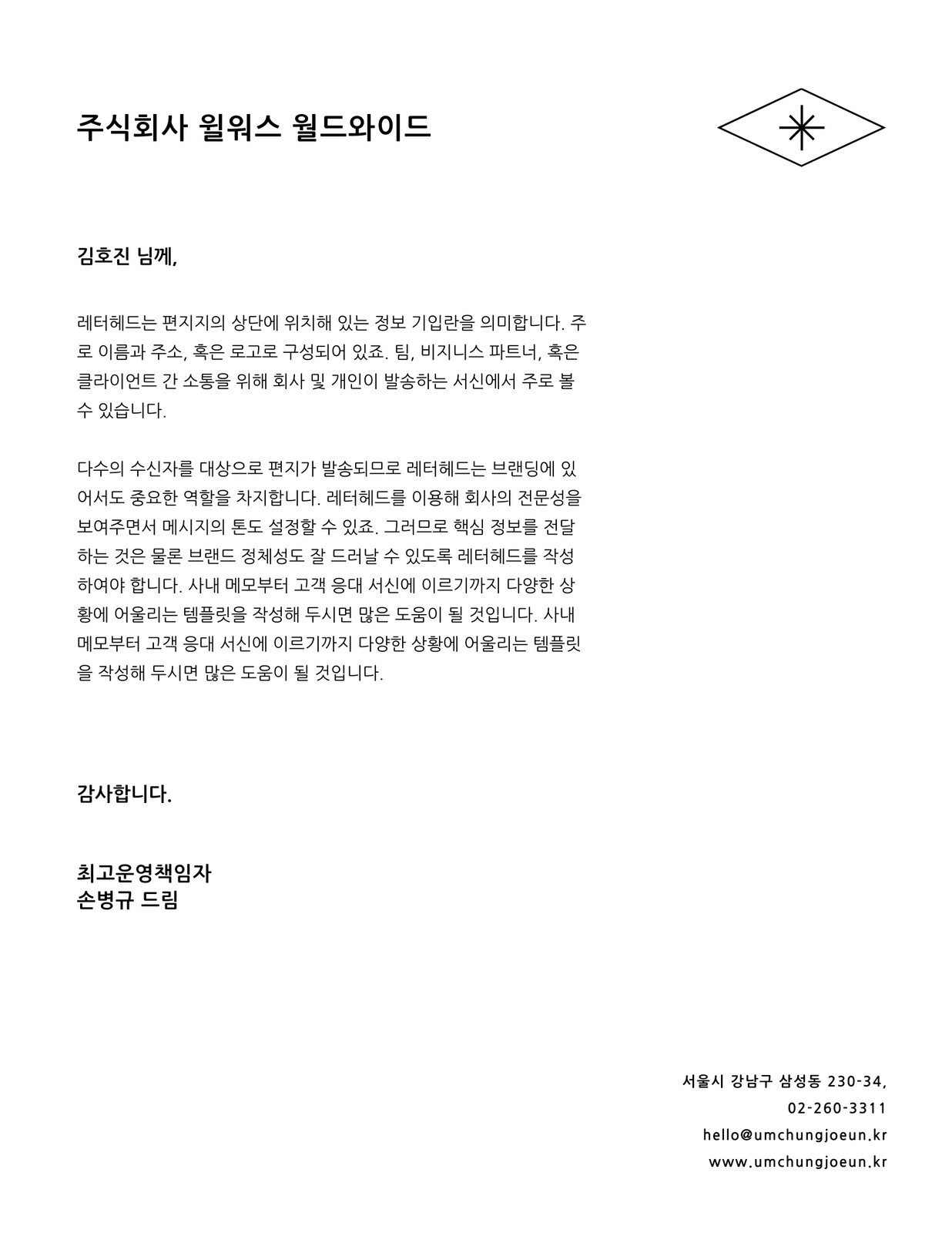 주식회사 윌워스 월드와이드

김호진 님께,

레터헤드는 편지지의 상단에 위치해 있는 정보 기입란을 의미합니다. 주로 이름과 주소, 혹은 로고로 구성되어 있죠. 팀, 비지니스 파트너, 혹은 클라이언트 간 소통을 위해 회사 및 개인이 발송하는 서신에서 주로 볼 수 있습니다.

다수의 수신자를 대상으로 편지가 발송되므로 레터헤드는 브랜딩에 있어서도 중요한 역할을 차지합니다. 레터헤드를 이용해 회사의 전문성을 보여주면서 메시지의 톤도 설정할 수 있죠. 그러므로 핵심 정보를 전달하는 것은 물론 브랜드 정체성도 잘 드러날 수 있도록 레터헤드를 작성하여야 합니다. 사내 메모부터 고객 응대 서신에 이르기까지 다양한 상황에 어울리는 템플릿을 작성해 두시면 많은 도움이 될 것입니다. 사내 메모부터 고객 응대 서신에 이르기까지 다양한 상황에 어울리는 템플릿을 작성해 두시면 많은 도움이 될 것입니다.

감사합니다.

최고운영책임자
손병규 드림

서울시 강남구 삼성동 230-34,
02-260-3311
hello@umchungjoeun.kr
www.umchungjoeun.kr